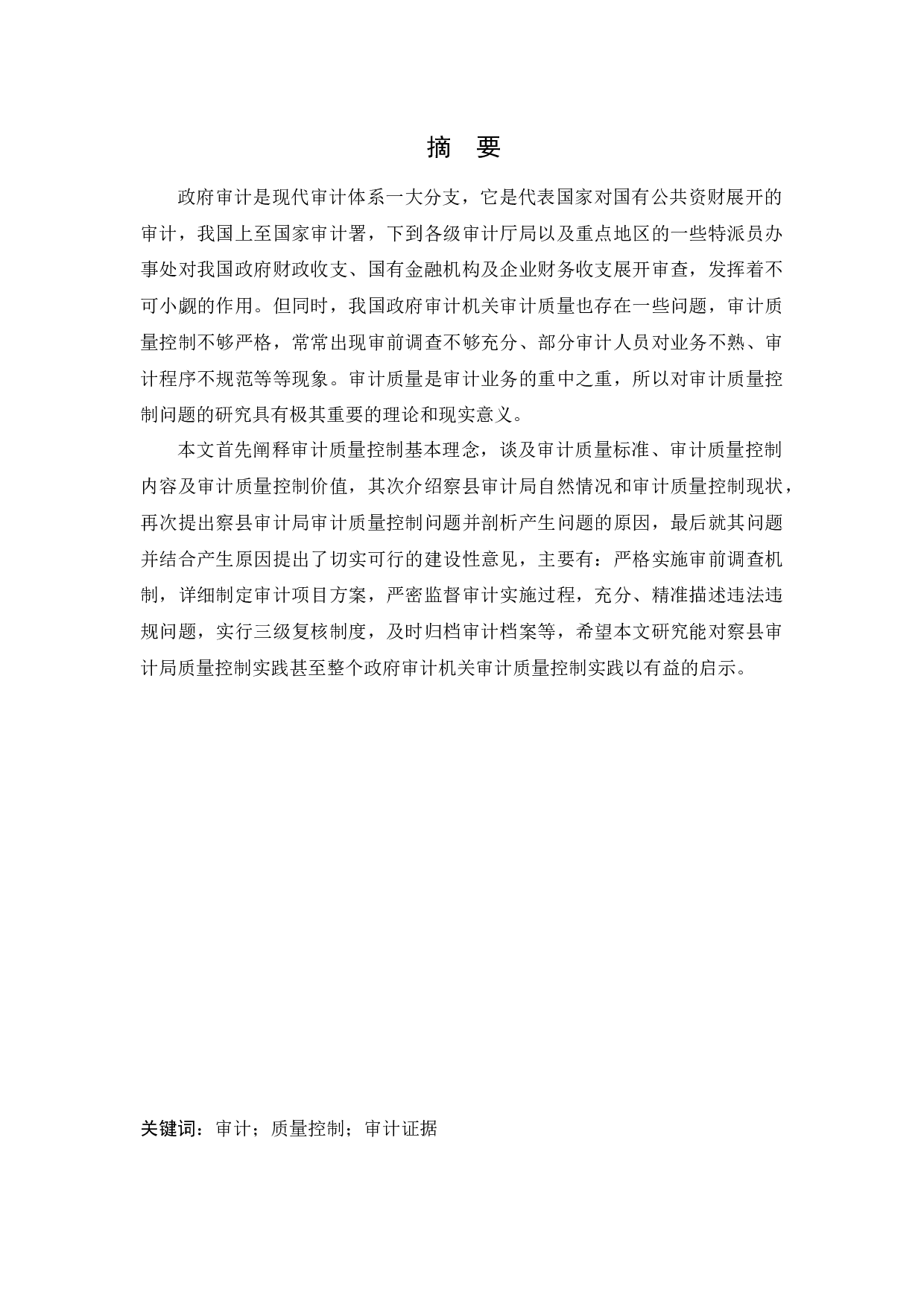 摘 要

政府审计是现代审计体系一大分支，它是代表国家对国有公共资财展开的审计，我国上至国家审计署，下到各级审计厅局以及重点地区的一些特派员办事处对我国政府财政收支、国有金融机构及企业财务收支展开审查，发挥着不可小觑的作用。但同时，我国政府审计机关审计质量也存在一些问题，审计质量控制不够严格，常常出现审前调查不够充分、部分审计人员对业务不熟、审计程序不规范等等现象。审计质量是审计业务的重中之重，所以对审计质量控制问题的研究具有极其重要的理论和现实意义。

本文首先阐释审计质量控制基本理念，谈及审计质量标准、审计质量控制内容及审计质量控制价值，其次介绍察县审计局自然情况和审计质量控制现状，再次提出察县审计局审计质量控制问题并剖析产生问题的原因，最后就其问题并结合产生原因提出了切实可行的建设性意见，主要有：严格实施审前调查机制，详细制定审计项目方案，严密监督审计实施过程，充分、精准描述违法违规问题，实行三级复核制度，及时归档审计档案等，希望本文研究能对察县审计局质量控制实践甚至整个政府审计机关审计质量控制实践以有益的启示。

关键词：审计；质量控制；审计证据